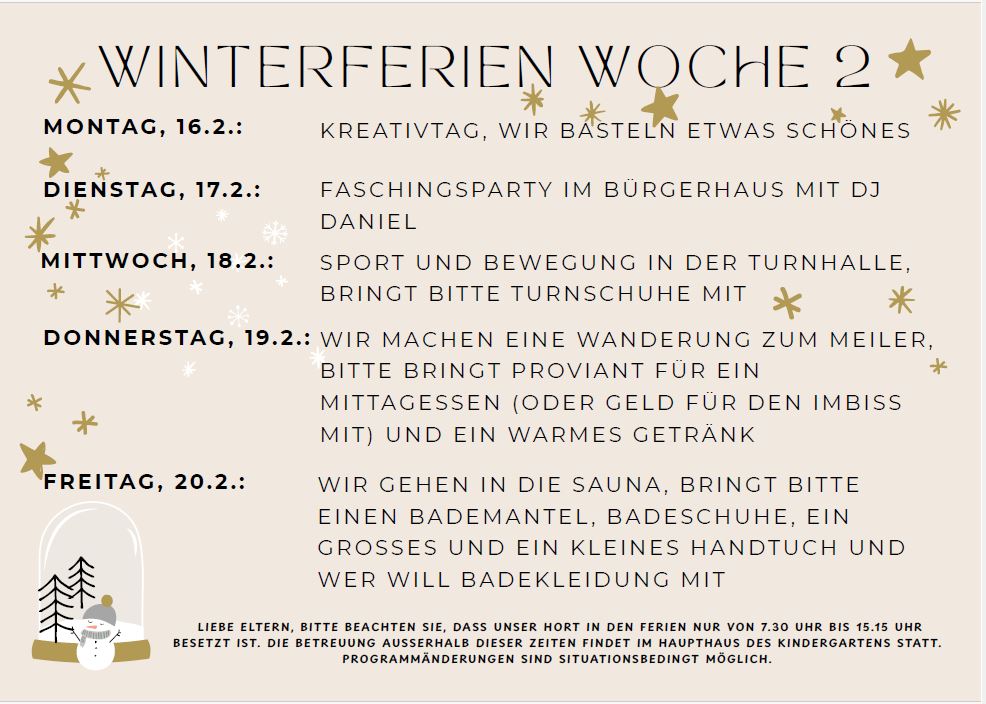 WINTERFERIEN WOCHE 2

MONTAG, 16.2.:
KREATIVTAG, WIR BASTELN ETWAS SCHÖNES

DIENSTAG, 17.2.:
FASCHINGSPARTY IM BÜRGERHAUS MIT DJ DANIEL

MITTWOCH, 18.2.:
SPORT UND BEWEGUNG IN DER TURNHALLE, BRINGT BITTE TURNSCHUHE MIT

DONNERSTAG, 19.2.:
WIR MACHEN EINE WANDERUNG ZUM MEILER, BITTE BRINGT PROVIANT FÜR EIN MITTAGESSEN (ODER GELD FÜR DEN IMBISS MIT) UND EIN WARMES GETRÄNK

FREITAG, 20.2.:
WIR GEHEN IN DIE SAUNA, BRINGT BITTE EINEN BADEMANTEL, BADESCHUHE, EIN GROSSES UND EIN KLEINES HANDTUCH UND WER WILL BADEKLEIDUNG MIT

LIEBE ELTERN, BITTE BEACHTEN SIE, DASS UNSER HORT IN DEN FERIEN NUR VON 7.30 UHR BIS 15.15 UHR BESETZT IST. DIE BETREUUNG AUSSERHALB DIESER ZEITEN FINDET IM HAUPTHAUS DES KINDERGARTENS STATT. PROGRAMMÄNDERUNGEN SIND SITUATIONSBEDINGT MÖGLICH.